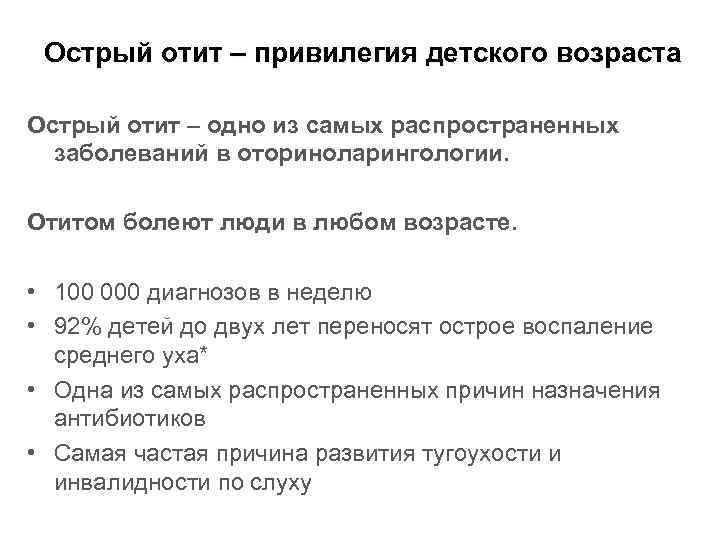 Острый отит – привилегия детского возраста

Острый отит – одно из самых распространенных заболеваний в оториноларингологии.

Отитом болеют люди в любом возрасте.

• 100 000 диагнозов в неделю
• 92% детей до двух лет переносят острое воспаление среднего уха*
• Одна из самых распространенных причин назначения антибиотиков
• Самая частая причина развития тугоухости и инвалидности по слуху